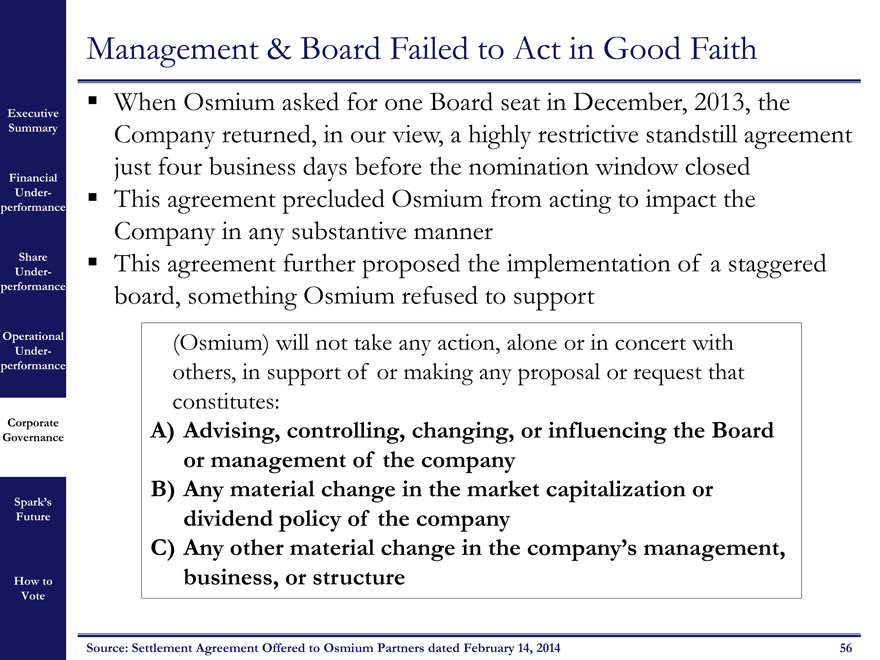 Executive Summary

Financial Under-performance

Share Under-performance

Operational Under-performance

Corporate Governance

Spark's Future

How to Vote

Management & Board Failed to Act in Good Faith

▪ When Osmium asked for one Board seat in December, 2013, the Company returned, in our view, a highly restrictive standstill agreement just four business days before the nomination window closed

▪ This agreement precluded Osmium from acting to impact the Company in any substantive manner

▪ This agreement further proposed the implementation of a staggered board, something Osmium refused to support

(Osmium) will not take any action, alone or in concert with others, in support of or making any proposal or request that constitutes:

A) Advising, controlling, changing, or influencing the Board or management of the company

B) Any material change in the market capitalization or dividend policy of the company

C) Any other material change in the company's management, business, or structure

Source: Settlement Agreement Offered to Osmium Partners dated February 14, 2014

56